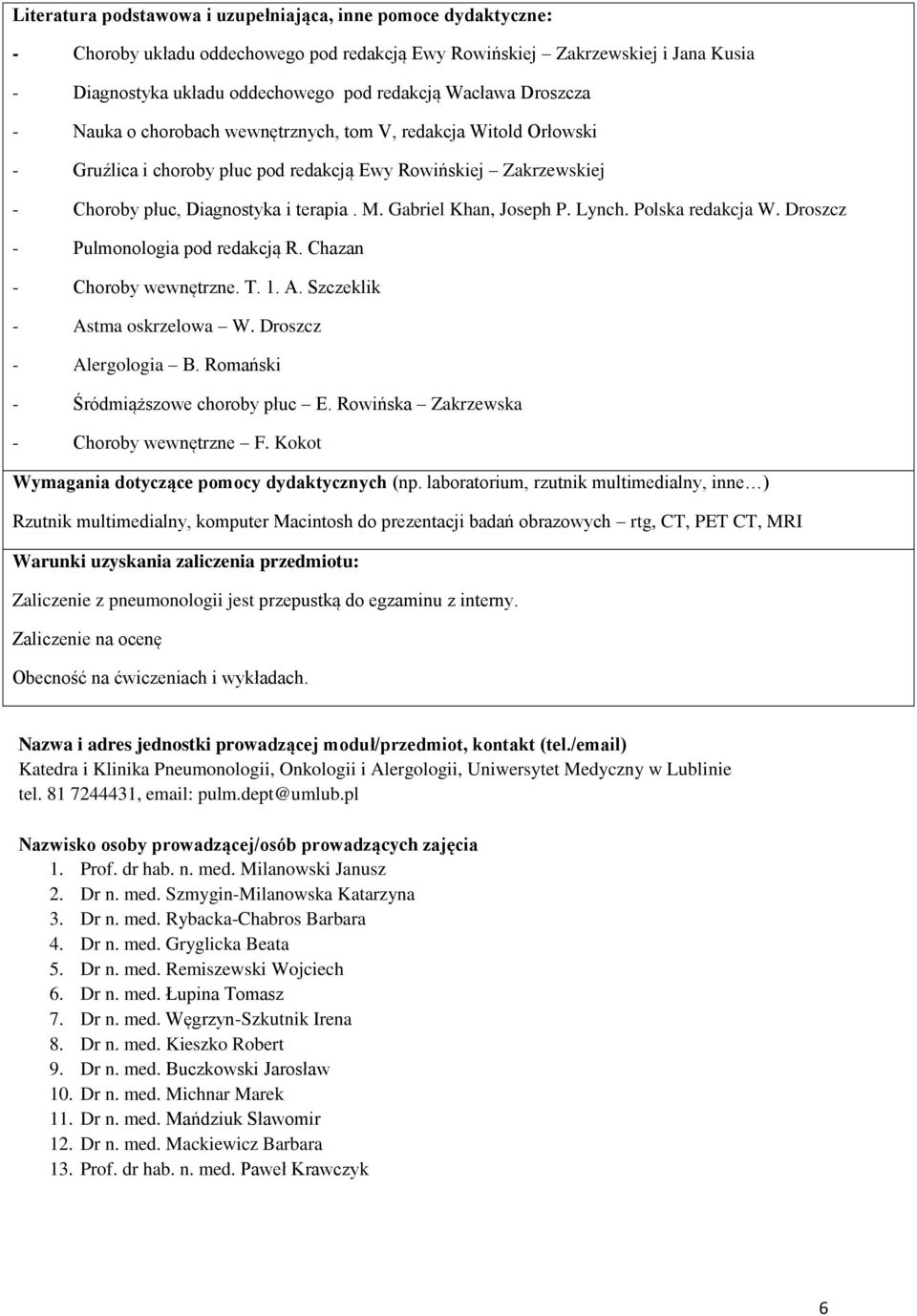 Literatura podstawowa i uzupełniająca, inne pomoce dydaktyczne:

- Choroby układu oddechowego pod redakcją Ewy Rowińskiej – Zakrzewskiej i Jana Kusia
- Diagnostyka układu oddechowego pod redakcją Wacława Droszcza
- Nauka o chorobach wewnętrznych, tom V, redakcja Witold Orłowski
- Gruźlica i choroby płuc pod redakcją Ewy Rowińskiej – Zakrzewskiej
- Choroby płuc, Diagnostyka i terapia . M. Gabriel Khan, Joseph P. Lynch. Polska redakcja W. Droszcz
- Pulmonologia pod redakcją R. Chazan
- Choroby wewnętrzne. T. 1. A. Szczeklik
- Astma oskrzelowa – W. Droszcz
- Alergologia – B. Romański
- Śródmiąższowe choroby płuc – E. Rowińska – Zakrzewska
- Choroby wewnętrzne – F. Kokot

Wymagania dotyczące pomocy dydaktycznych (np. laboratorium, rzutnik multimedialny, inne…)

Rzutnik multimedialny, komputer Macintosh do prezentacji badań obrazowych – rtg, CT, PET CT, MRI

Warunki uzyskania zaliczenia przedmiotu:

Zaliczenie z pneumonologii jest przepustką do egzaminu z interny.

Zaliczenie na ocenę

Obecność na ćwiczeniach i wykładach.

Nazwa i adres jednostki prowadzącej moduł/przedmiot, kontakt (tel./email)
Katedra i Klinika Pneumonologii, Onkologii i Alergologii, Uniwersytet Medyczny w Lublinie
tel. 81 7244431, email: pulm.dept@umlub.pl

Nazwisko osoby prowadzącej/osób prowadzących zajęcia
1. Prof. dr hab. n. med. Milanowski Janusz
2. Dr n. med. Szmygin-Milanowska Katarzyna
3. Dr n. med. Rybacka-Chabros Barbara
4. Dr n. med. Gryglicka Beata
5. Dr n. med. Remiszewski Wojciech
6. Dr n. med. Łupina Tomasz
7. Dr n. med. Węgrzyn-Szkutnik Irena
8. Dr n. med. Kieszko Robert
9. Dr n. med. Buczkowski Jarosław
10. Dr n. med. Michnar Marek
11. Dr n. med. Mańdziuk Sławomir
12. Dr n. med. Mackiewicz Barbara
13. Prof. dr hab. n. med. Paweł Krawczyk

6